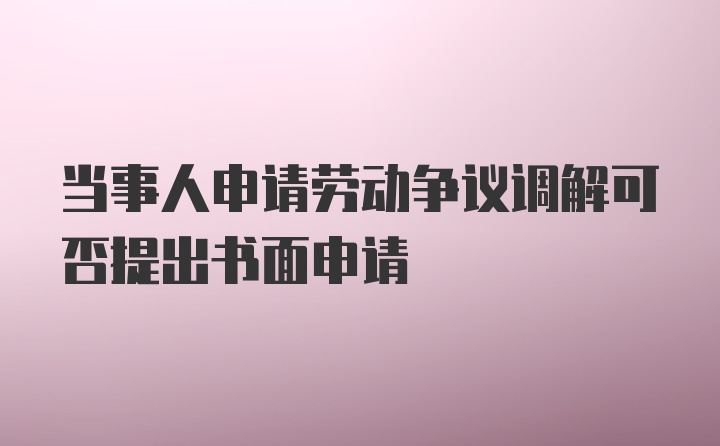 当事人申请劳动争议调解可否提出书面申请